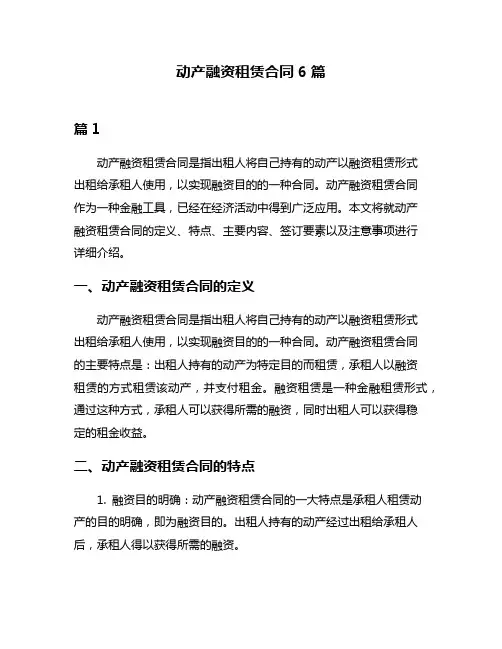 动产融资租赁合同 6 篇

篇 1

动产融资租赁合同是指出租人将自己持有的动产以融资租赁形式出租给承租人使用，以实现融资目的的一种合同。动产融资租赁合同作为一种金融工具，已经在经济活动中得到广泛应用。本文将就动产融资租赁合同的定义、特点、主要内容、签订要素以及注意事项进行详细介绍。

一、动产融资租赁合同的定义

动产融资租赁合同是指出租人将自己持有的动产以融资租赁形式出租给承租人使用，以实现融资目的的一种合同。动产融资租赁合同的主要特点是：出租人持有的动产为特定目的而租赁，承租人以融资租赁的方式租赁该动产，并支付租金。融资租赁是一种金融租赁形式，通过这种方式，承租人可以获得所需的融资，同时出租人可以获得稳定的租金收益。

二、动产融资租赁合同的特点

1. 融资目的明确：动产融资租赁合同的一大特点是承租人租赁动产的目的明确，即为融资目的。出租人持有的动产经过出租给承租人后，承租人得以获得所需的融资。